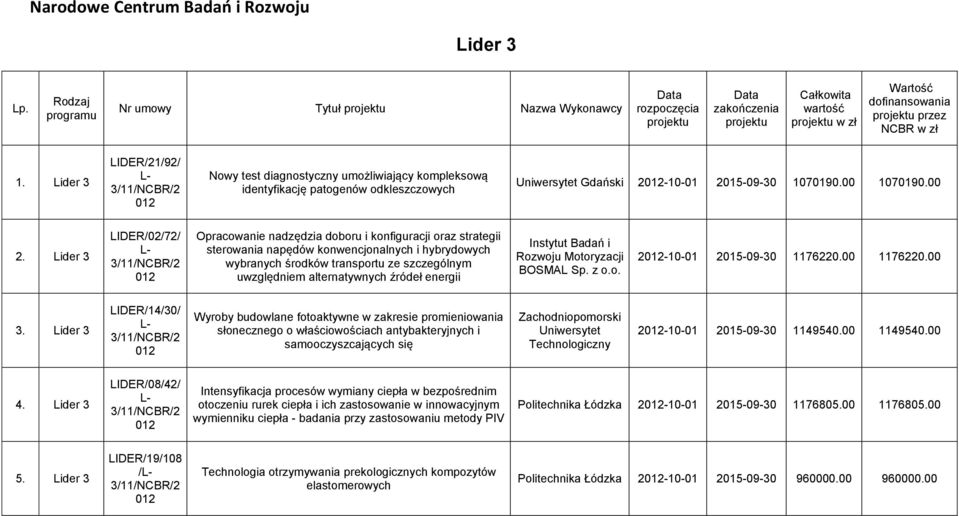 Narodowe Centrum Badań i Rozwoju

Lider 3

| Lp. | Rodzaj programu | Nr umowy | Tytuł projektu | Nazwa Wykonawcy | Data rozpoczęcia projektu | Data zakończenia projektu | Całkowita wartość projektu w zł | Wartość dofinansowania projektu przez NCBR w zł |
|---|---|---|---|---|---|---|---|---|
| 1. | Lider 3 | LIDER/21/92/L-3/11/NCBR/2012 | Nowy test diagnostyczny umożliwiający kompleksową identyfikację patogenów odkleszczowych | Uniwersytet Gdański | 2012-10-01 | 2015-09-30 | 1070190.00 | 1070190.00 |
| 2. | Lider 3 | LIDER/02/72/L-3/11/NCBR/2012 | Opracowanie nadzędzia doboru i konfiguracji oraz strategii sterowania napędów konwencjonalnych i hybrydowych wybranych środków transportu ze szczególnym uwzględniem alternatywnych źródeł energii | Instytut Badań i Rozwoju Motoryzacji BOSMAL Sp. z o.o. | 2012-10-01 | 2015-09-30 | 1176220.00 | 1176220.00 |
| 3. | Lider 3 | LIDER/14/30/L-3/11/NCBR/2012 | Wyroby budowlane fotoaktywne w zakresie promieniowania słonecznego o właściwościach antybakteryjnych i samooczyszczających się | Zachodniopomorski Uniwersytet Technologiczny | 2012-10-01 | 2015-09-30 | 1149540.00 | 1149540.00 |
| 4. | Lider 3 | LIDER/08/42/L-3/11/NCBR/2012 | Intensyfikacja procesów wymiany ciepła w bezpośrednim otoczeniu rurek ciepła i ich zastosowanie w innowacyjnym wymienniku ciepła - badania przy zastosowaniu metody PIV | Politechnika Łódzka | 2012-10-01 | 2015-09-30 | 1176805.00 | 1176805.00 |
| 5. | Lider 3 | LIDER/19/108/L-3/11/NCBR/2012 | Technologia otrzymywania prekologicznych kompozytów elastomerowych | Politechnika Łódzka | 2012-10-01 | 2015-09-30 | 960000.00 | 960000.00 |